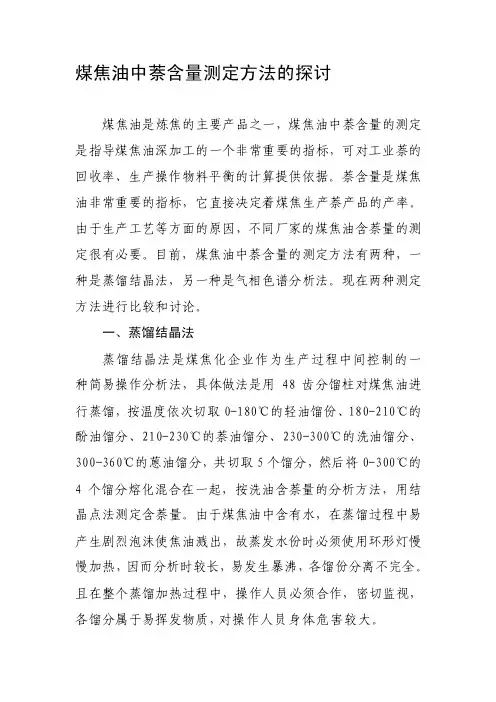 煤焦油中萘含量测定方法的探讨

煤焦油是炼焦的主要产品之一，煤焦油中萘含量的测定是指导煤焦油深加工的一个非常重要的指标，可对工业萘的回收率、生产操作物料平衡的计算提供依据。萘含量是煤焦油非常重要的指标，它直接决定着煤焦生产萘产品的产率。由于生产工艺等方面的原因，不同厂家的煤焦油含萘量的测定很有必要。目前，煤焦油中萘含量的测定方法有两种，一种是蒸馏结晶法，另一种是气相色谱分析法。现在两种测定方法进行比较和讨论。

一、蒸馏结晶法

蒸馏结晶法是煤焦化企业作为生产过程中间控制的一种简易操作分析法，具体做法是用 48 齿分馏柱对煤焦油进行蒸馏，按温度依次切取 0-180℃的轻油馏份、180-210℃的酚油馏分、210-230℃的萘油馏分、230-300℃的洗油馏分、300-360℃的蒽油馏分，共切取 5 个馏分，然后将 0-300℃的 4 个馏分熔化混合在一起，按洗油含萘量的分析方法，用结晶点法测定含萘量。由于煤焦油中含有水，在蒸馏过程中易产生剧烈泡沫使焦油溅出，故蒸发水份时必须使用环形灯慢慢加热，因而分析时较长，易发生暴沸，各馏份分离不完全。且在整个蒸馏加热过程中，操作人员必须合作，密切监视，各馏分属于易挥发物质，对操作人员身体危害较大。